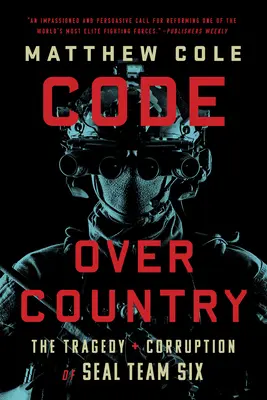 "AN IMPASSIONED AND PERSUASIVE CALL FOR REFORMING ONE OF THE WORLD'S MOST ELITE FIGHTING FORCES." —PUBLISHERS WEEKLY

MATTHEW COLE

CODE OVER COUNTRY

THE TRAGEDY + CORRUPTION OF SEAL TEAM SIX